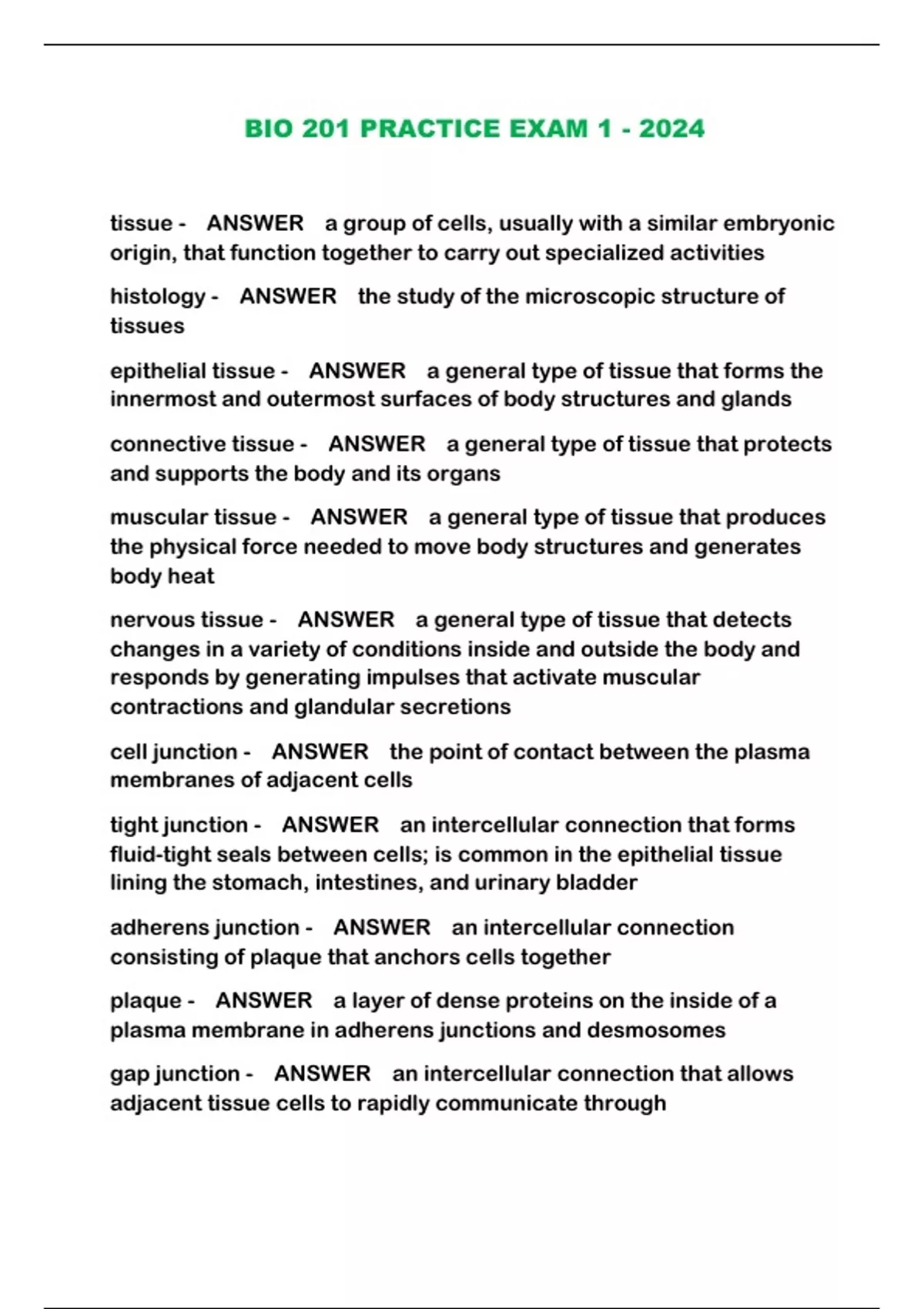 BIO 201 PRACTICE EXAM 1 - 2024

tissue - ANSWER a group of cells, usually with a similar embryonic origin, that function together to carry out specialized activities

histology - ANSWER the study of the microscopic structure of tissues

epithelial tissue - ANSWER a general type of tissue that forms the innermost and outermost surfaces of body structures and glands

connective tissue - ANSWER a general type of tissue that protects and supports the body and its organs

muscular tissue - ANSWER a general type of tissue that produces the physical force needed to move body structures and generates body heat

nervous tissue - ANSWER a general type of tissue that detects changes in a variety of conditions inside and outside the body and responds by generating impulses that activate muscular contractions and glandular secretions

cell junction - ANSWER the point of contact between the plasma membranes of adjacent cells

tight junction - ANSWER an intercellular connection that forms fluid-tight seals between cells; is common in the epithelial tissue lining the stomach, intestines, and urinary bladder

adherens junction - ANSWER an intercellular connection consisting of plaque that anchors cells together

plaque - ANSWER a layer of dense proteins on the inside of a plasma membrane in adherens junctions and desmosomes

gap junction - ANSWER an intercellular connection that allows adjacent tissue cells to rapidly communicate through